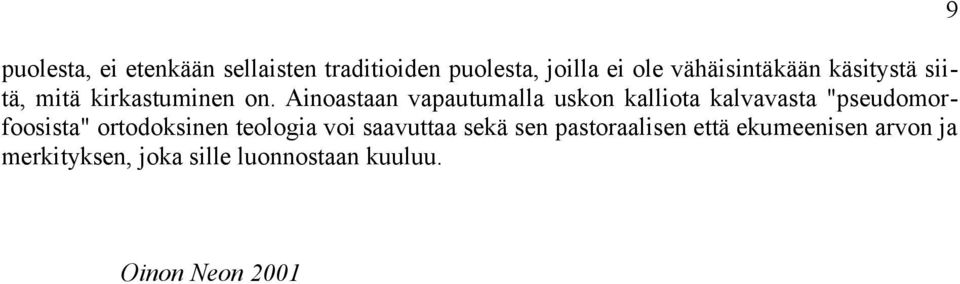 9

puolesta, ei etenkään sellaisten traditioiden puolesta, joilla ei ole vähäisintäkään käsitystä siitä, mitä kirkastuminen on. Ainoastaan vapautumalla uskon kalliota kalvavasta "pseudomorfoosista" ortodoksinen teologia voi saavuttaa sekä sen pastoraalisen että ekumeenisen arvon ja merkityksen, joka sille luonnostaan kuuluu.

Oinon Neon 2001